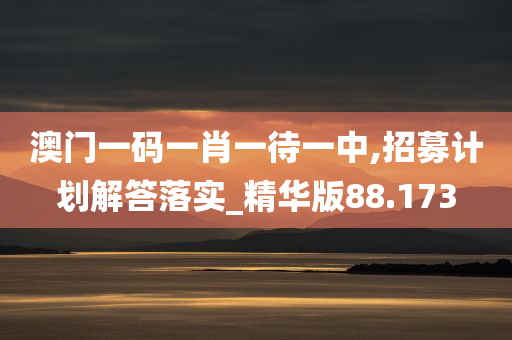 澳门一码一肖一待一中,招募计划解答落实_精华版88.173